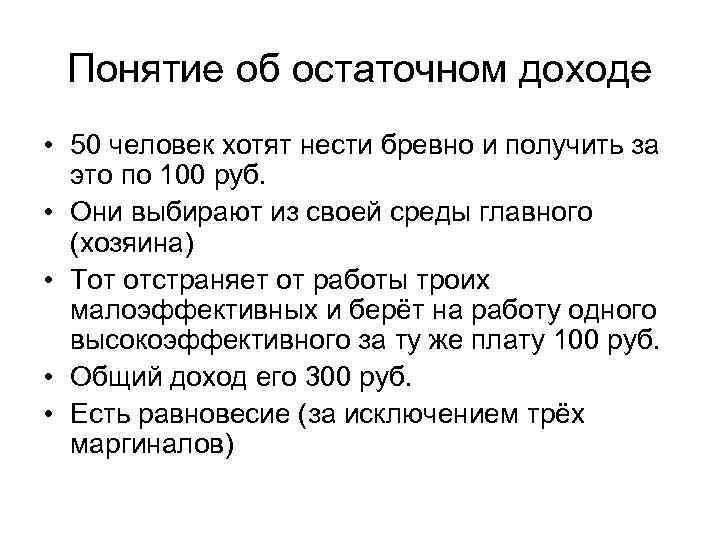 Понятие об остаточном доходе

• 50 человек хотят нести бревно и получить за это по 100 руб.
• Они выбирают из своей среды главного (хозяина)
• Тот отстраняет от работы троих малоэффективных и берёт на работу одного высокоэффективного за ту же плату 100 руб.
• Общий доход его 300 руб.
• Есть равновесие (за исключением трёх маргиналов)